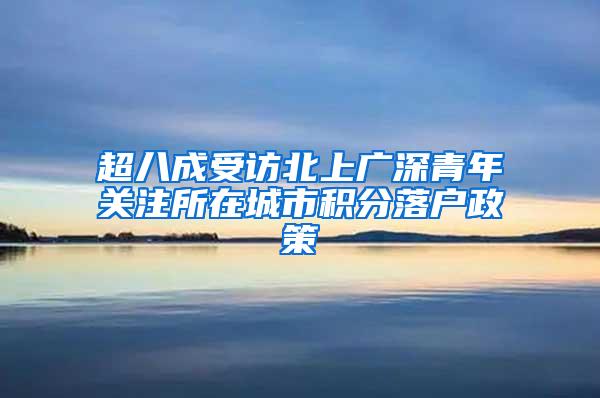 超八成受访北上广深青年关注所在城市积分落户政策